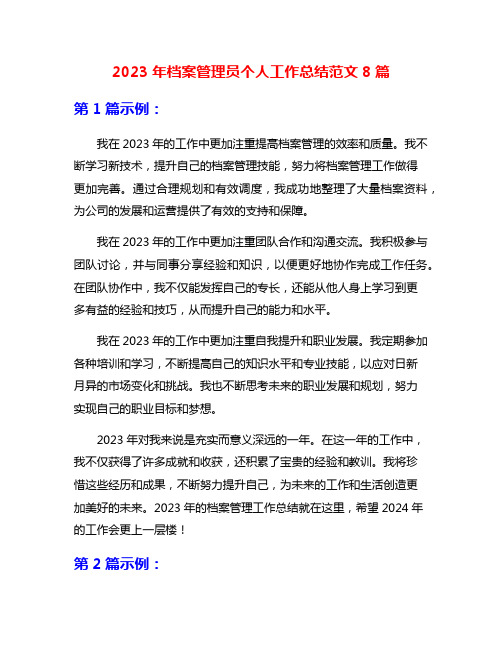 2023 年档案管理员个人工作总结范文 8 篇

第 1 篇示例：

我在 2023 年的工作中更加注重提高档案管理的效率和质量。我不断学习新技术，提升自己的档案管理技能，努力将档案管理工作做得更加完善。通过合理规划和有效调度，我成功地整理了大量档案资料，为公司的发展和运营提供了有效的支持和保障。

我在 2023 年的工作中更加注重团队合作和沟通交流。我积极参与团队讨论，并与同事分享经验和知识，以便更好地协作完成工作任务。在团队协作中，我不仅能发挥自己的专长，还能从他人身上学习到更多有益的经验和技巧，从而提升自己的能力和水平。

我在 2023 年的工作中更加注重自我提升和职业发展。我定期参加各种培训和学习，不断提高自己的知识水平和专业技能，以应对日新月异的市场变化和挑战。我也不断思考未来的职业发展和规划，努力实现自己的职业目标和梦想。

2023 年对我来说是充实而意义深远的一年。在这一年的工作中，我不仅获得了许多成就和收获，还积累了宝贵的经验和教训。我将珍惜这些经历和成果，不断努力提升自己，为未来的工作和生活创造更加美好的未来。2023 年的档案管理工作总结就在这里，希望 2024 年的工作会更上一层楼！

第 2 篇示例：